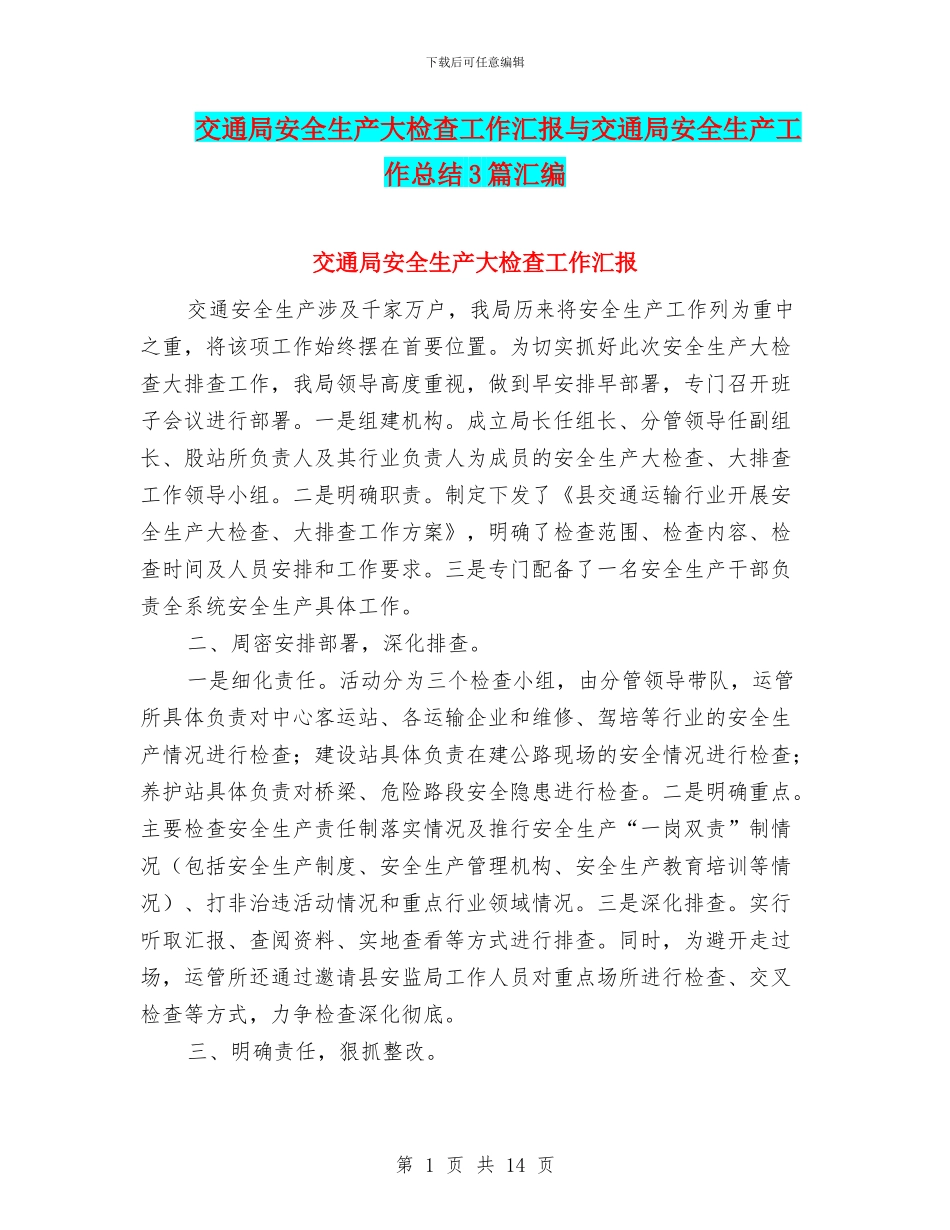 下载后可任意编辑

交通局安全生产大检查工作汇报与交通局安全生产工作总结3篇汇编

交通局安全生产大检查工作汇报

交通安全生产涉及千家万户，我局历来将安全生产工作列为重中之重，将该项工作始终摆在首要位置。为切实抓好此次安全生产大检查大排查工作，我局领导高度重视，做到早安排早部署，专门召开班子会议进行部署。一是组建机构。成立局长任组长、分管领导任副组长、股站所负责人及其行业负责人为成员的安全生产大检查、大排查工作领导小组。二是明确职责。制定下发了《县交通运输行业开展安全生产大检查、大排查工作方案》，明确了检查范围、检查内容、检查时间及人员安排和工作要求。三是专门配备了一名安全生产干部负责全系统安全生产具体工作。

二、周密安排部署，深化排查。

一是细化责任。活动分为三个检查小组，由分管领导带队，运管所具体负责对中心客运站、各运输企业和维修、驾培等行业的安全生产情况进行检查；建设站具体负责在建公路现场的安全情况进行检查；养护站具体负责对桥梁、危险路段安全隐患进行检查。二是明确重点。主要检查安全生产责任制落实情况及推行安全生产“一岗双责”制情况（包括安全生产制度、安全生产管理机构、安全生产教育培训等情况）、打非治违活动情况和重点行业领域情况。三是深化排查。实行听取汇报、查阅资料、实地查看等方式进行排查。同时，为避开走过场，运管所还通过邀请县安监局工作人员对重点场所进行检查、交叉检查等方式，力争检查深化彻底。

三、明确责任，狠抓整改。

第 1 页 共 14 页